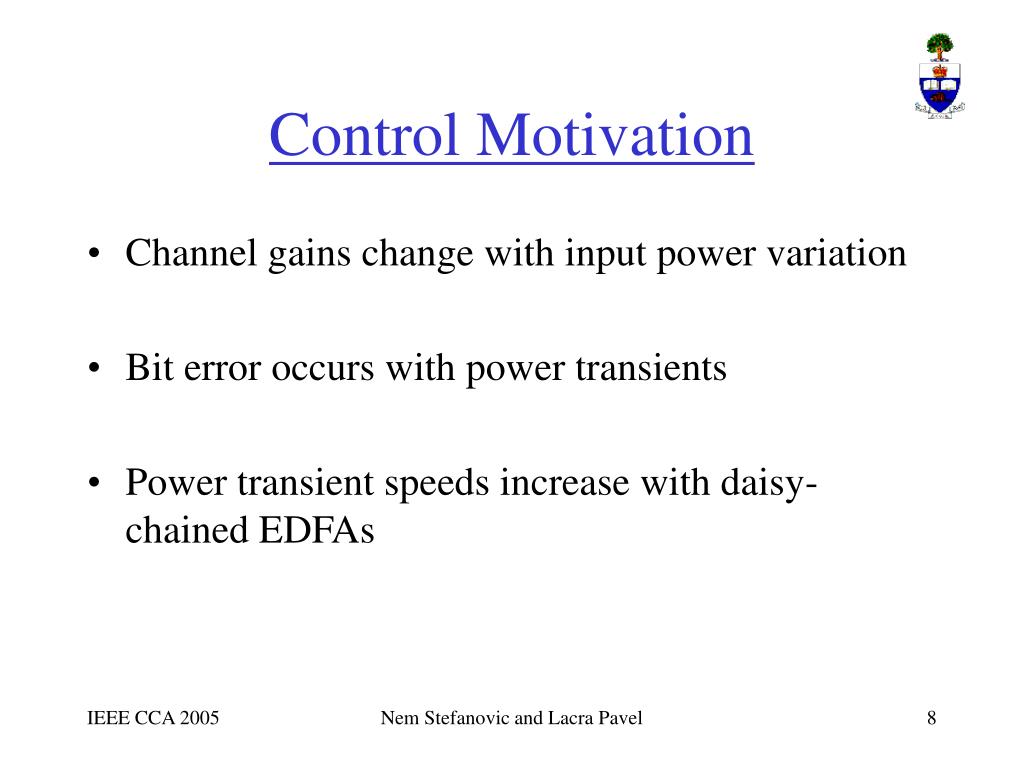 Control Motivation

• Channel gains change with input power variation

• Bit error occurs with power transients

• Power transient speeds increase with daisy-chained EDFAs

IEEE CCA 2005

Nem Stefanovic and Lacra Pavel

8